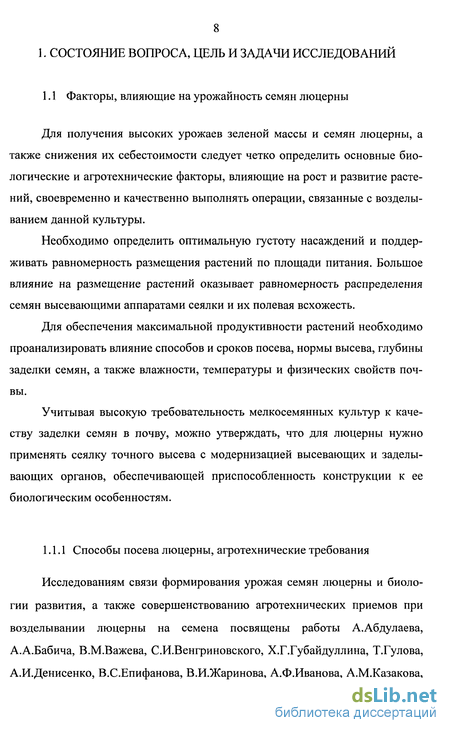 8

1. СОСТОЯНИЕ ВОПРОСА, ЦЕЛЬ И ЗАДАЧИ ИССЛЕДОВАНИЙ

1.1 Факторы, влияющие на урожайность семян люцерны

Для получения высоких урожаев зеленой массы и семян люцерны, а также снижения их себестоимости следует четко определить основные биологические и агротехнические факторы, влияющие на рост и развитие растений, своевременно и качественно выполнять операции, связанные с возделыванием данной культуры.

Необходимо определить оптимальную густоту насаждений и поддерживать равномерность размещения растений по площади питания. Большое влияние на размещение растений оказывает равномерность распределения семян высевающими аппаратами сеялки и их полевая всхожесть.

Для обеспечения максимальной продуктивности растений необходимо проанализировать влияние способов и сроков посева, нормы высева, глубины заделки семян, а также влажности, температуры и физических свойств почвы.

Учитывая высокую требовательность мелкосемянных культур к качеству заделки семян в почву, можно утверждать, что для люцерны нужно применять сеялку точного высева с модернизацией высевающих и заделывающих органов, обеспечивающей приспособленность конструкции к ее биологическим особенностям.

1.1.1 Способы посева люцерны, агротехнические требования

Исследованиям связи формирования урожая семян люцерны и биологии развития, а также совершенствованию агротехнических приемов при возделывании люцерны на семена посвящены работы А.Абдулаева, А.А.Бабича, В.М.Важева, С.И.Венгриновского, Х.Г.Губайдуллина, Т.Гулова, А.И.Денисенко, В.С.Епифанова, В.И.Жаринова, А.Ф.Иванова, А.М.Казакова,

dsLib.net
библиотека диссертаций